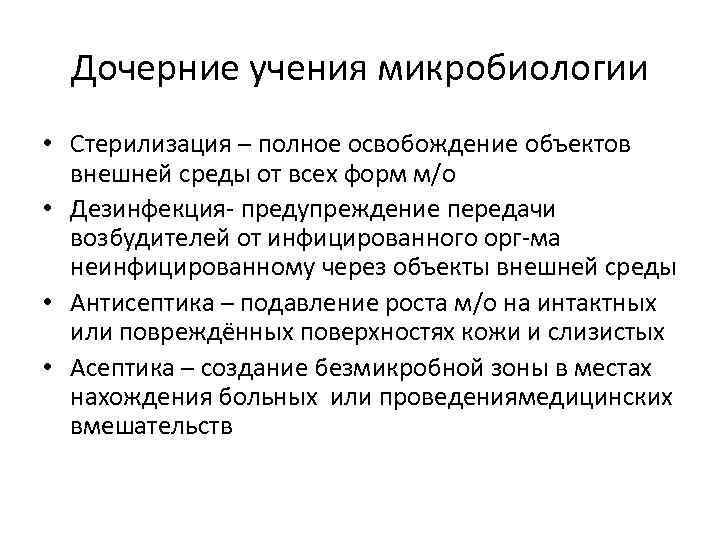 Дочерние учения микробиологии

• Стерилизация – полное освобождение объектов внешней среды от всех форм м/о
• Дезинфекция- предупреждение передачи возбудителей от инфицированного орг-ма неинфицированному через объекты внешней среды
• Антисептика – подавление роста м/о на интактных или повреждённых поверхностях кожи и слизистых
• Асептика – создание безмикробной зоны в местах нахождения больных  или проведениямедицинских вмешательств